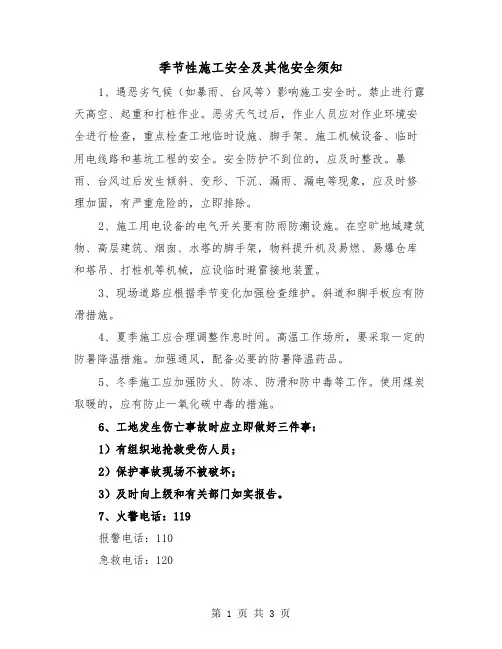 季节性施工安全及其他安全须知

1、遇恶劣气候（如暴雨、台风等）影响施工安全时。禁止进行露天高空、起重和打桩作业。恶劣天气过后，作业人员应对作业环境安全进行检查，重点检查工地临时设施、脚手架、施工机械设备、临时用电线路和基坑工程的安全。安全防护不到位的，应及时整改。暴雨、台风过后发生倾斜、变形、下沉、漏雨、漏电等现象，应及时修理加固，有严重危险的，立即排除。

2、施工用电设备的电气开关要有防雨防潮设施。在空旷地域建筑物、高层建筑、烟囱、水塔的脚手架，物料提升机及易燃、易爆仓库和塔吊、打桩机等机械，应设临时避雷接地装置。

3、现场道路应根据季节变化加强检查维护。斜道和脚手板应有防滑措施。

4、夏季施工应合理调整作息时间。高温工作场所，要采取一定的防暑降温措施。加强通风，配备必要的防暑降温药品。

5、冬季施工应加强防火、防冻、防滑和防中毒等工作。使用煤炭取暖的，应有防止一氧化碳中毒的措施。

6、工地发生伤亡事故时应立即做好三件事：

1）有组织地抢救受伤人员；

2）保护事故现场不被破坏；

3）及时向上级和有关部门如实报告。

7、火警电话：119

报警电话：110

急救电话：120

第 1 页 共 3 页